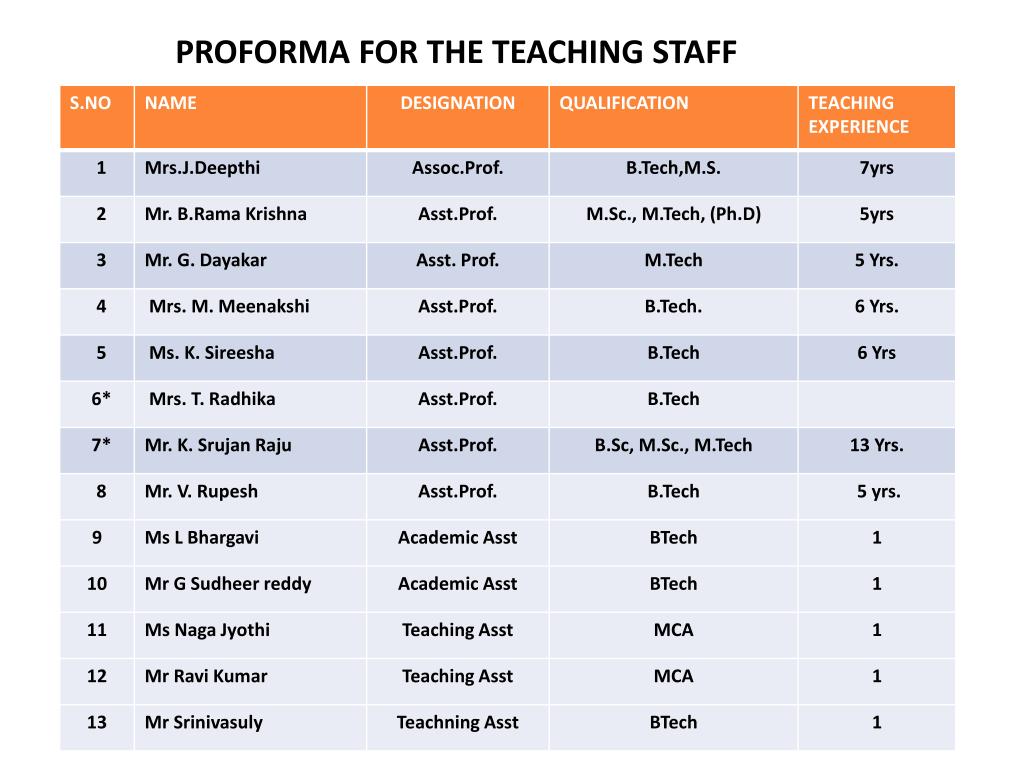 PROFORMA FOR THE TEACHING STAFF

| S.NO | NAME | DESIGNATION | QUALIFICATION | TEACHING EXPERIENCE |
|---|---|---|---|---|
| 1 | Mrs.J.Deepthi | Assoc.Prof. | B.Tech,M.S. | 7yrs |
| 2 | Mr. B.Rama Krishna | Asst.Prof. | M.Sc., M.Tech, (Ph.D) | 5yrs |
| 3 | Mr. G. Dayakar | Asst. Prof. | M.Tech | 5 Yrs. |
| 4 | Mrs. M. Meenakshi | Asst.Prof. | B.Tech. | 6 Yrs. |
| 5 | Ms. K. Sireesha | Asst.Prof. | B.Tech | 6 Yrs |
| 6* | Mrs. T. Radhika | Asst.Prof. | B.Tech | |
| 7* | Mr. K. Srujan Raju | Asst.Prof. | B.Sc, M.Sc., M.Tech | 13 Yrs. |
| 8 | Mr. V. Rupesh | Asst.Prof. | B.Tech | 5 yrs. |
| 9 | Ms L Bhargavi | Academic Asst | BTech | 1 |
| 10 | Mr G Sudheer reddy | Academic Asst | BTech | 1 |
| 11 | Ms Naga Jyothi | Teaching Asst | MCA | 1 |
| 12 | Mr Ravi Kumar | Teaching Asst | MCA | 1 |
| 13 | Mr Srinivasuly | Teachning Asst | BTech | 1 |